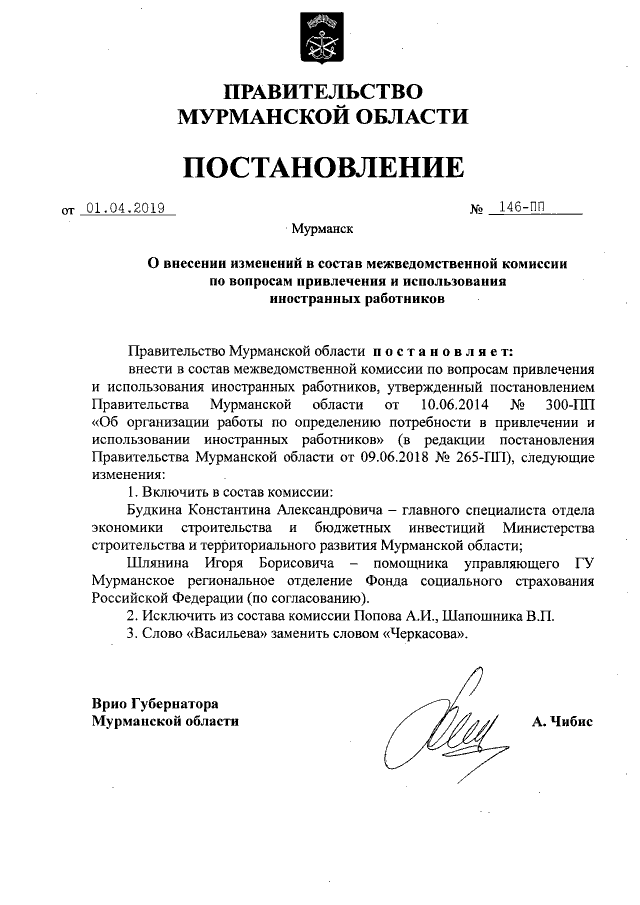 ПРАВИТЕЛЬСТВО
МУРМАНСКОЙ ОБЛАСТИ

ПОСТАНОВЛЕНИЕ

от 01.04.2019 № 146-ПП

Мурманск

О внесении изменений в состав межведомственной комиссии по вопросам привлечения и использования иностранных работников

Правительство Мурманской области постановляет:
внести в состав межведомственной комиссии по вопросам привлечения и использования иностранных работников, утвержденный постановлением Правительства Мурманской области от 10.06.2014 № 300-ПП «Об организации работы по определению потребности в привлечении и использовании иностранных работников» (в редакции постановления Правительства Мурманской области от 09.06.2018 № 265-ПП), следующие изменения:

1. Включить в состав комиссии:

Будкина Константина Александровича – главного специалиста отдела экономики строительства и бюджетных инвестиций Министерства строительства и территориального развития Мурманской области;

Шлянина Игоря Борисовича – помощника управляющего ГУ Мурманское региональное отделение Фонда социального страхования Российской Федерации (по согласованию).

2. Исключить из состава комиссии Попова А.И., Шапошника В.П.

3. Слово «Васильева» заменить словом «Черкасова».

Врио Губернатора
Мурманской области А. Чибис